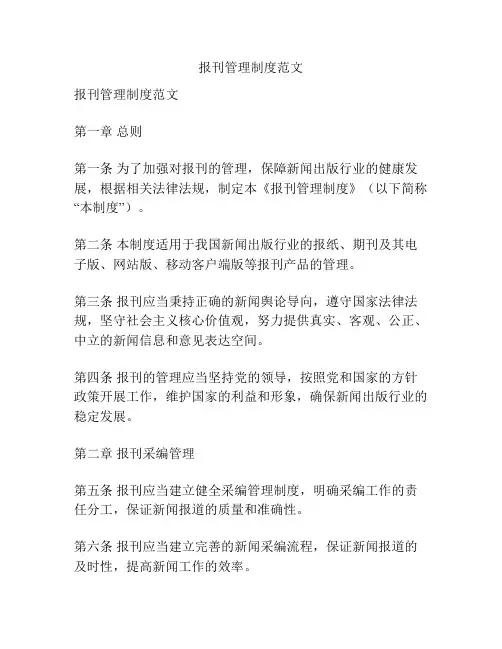 报刊管理制度范文

报刊管理制度范文

第一章 总则

第一条 为了加强对报刊的管理，保障新闻出版行业的健康发展，根据相关法律法规，制定本《报刊管理制度》（以下简称“本制度”）。

第二条 本制度适用于我国新闻出版行业的报纸、期刊及其电子版、网站版、移动客户端版等报刊产品的管理。

第三条 报刊应当秉持正确的新闻舆论导向，遵守国家法律法规，坚守社会主义核心价值观，努力提供真实、客观、公正、中立的新闻信息和意见表达空间。

第四条 报刊的管理应当坚持党的领导，按照党和国家的方针政策开展工作，维护国家的利益和形象，确保新闻出版行业的稳定发展。

第二章 报刊采编管理

第五条 报刊应当建立健全采编管理制度，明确采编工作的责任分工，保证新闻报道的质量和准确性。

第六条 报刊应当建立完善的新闻采编流程，保证新闻报道的及时性，提高新闻工作的效率。